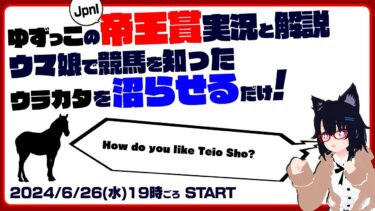 JpnI
ゆずっこの帝王賞実況と解説
ウマ娘で競馬を知った
ウラカタを沼らせるだけ!

How do you like Teio Sho?

2024/6/26(水)19時ごろ START